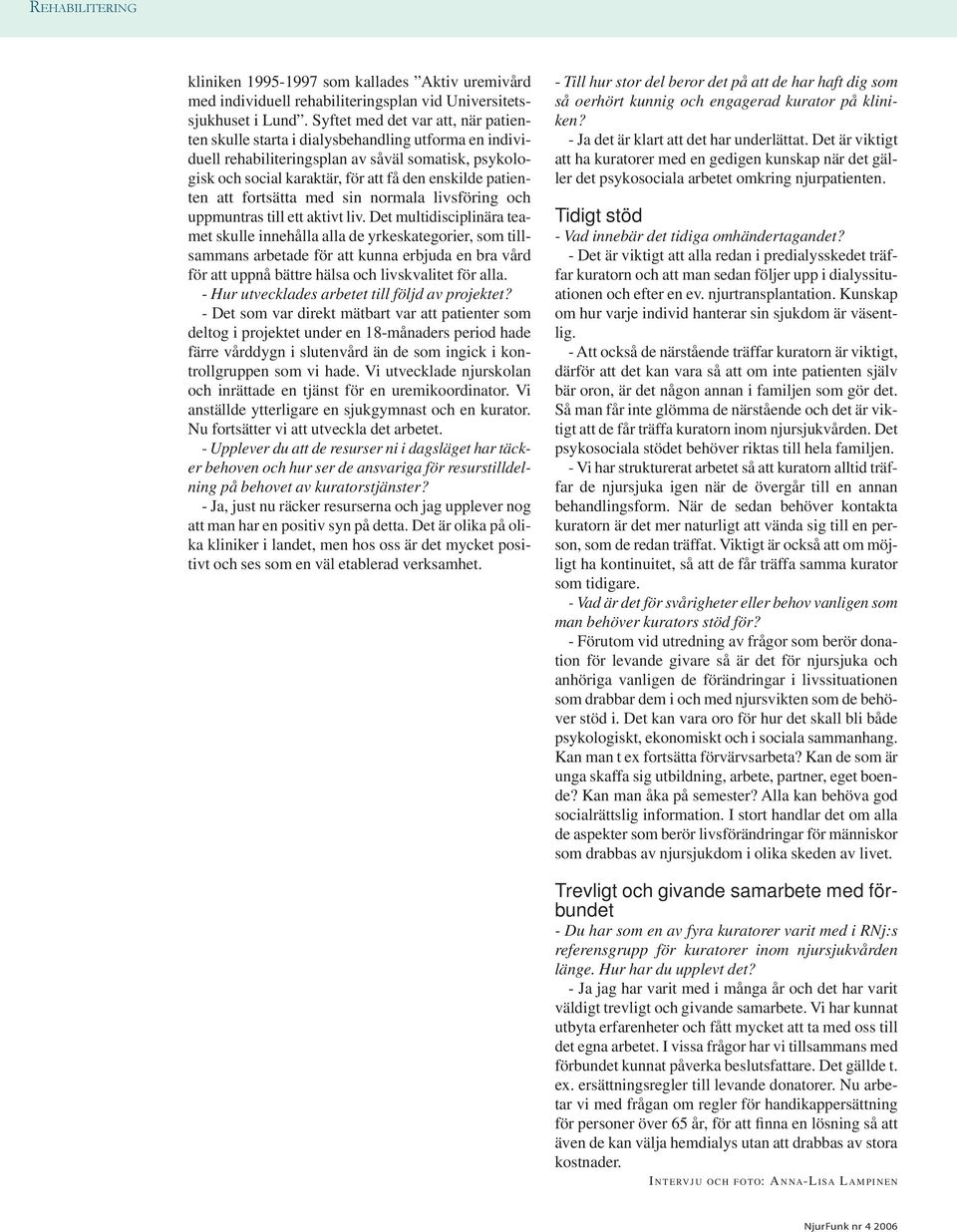 REHABILITERING

kliniken 1995-1997 som kallades ”Aktiv uremivård med individuell rehabiliteringsplan vid Universitetssjukhuset i Lund”. Syftet med det var att, när patienten skulle starta i dialysbehandling utforma en individuell rehabiliteringsplan av såväl somatisk, psykologisk och social karaktär, för att få den enskilde patienten att fortsätta med sin normala livsföring och uppmuntras till ett aktivt liv. Det multidisciplinära teamet skulle innehålla alla de yrkeskategorier, som tillsammans arbetade för att kunna erbjuda en bra vård för att uppnå bättre hälsa och livskvalitet för alla.

- Hur utvecklades arbetet till följd av projektet?

- Det som var direkt mätbart var att patienter som deltog i projektet under en 18-månaders period hade färre vårddygn i slutenvård än de som ingick i kontrollgruppen som vi hade. Vi utvecklade njurskolan och inrättade en tjänst för en uremikoordinator. Vi anställde ytterligare en sjukgymnast och en kurator. Nu fortsätter vi att utveckla det arbetet.

- Upplever du att de resurser ni i dagsläget har täcker behoven och hur ser de ansvariga för resurstilldelning på behovet av kuratorstjänster?

- Ja, just nu räcker resurserna och jag upplever nog att man har en positiv syn på detta. Det är olika på olika kliniker i landet, men hos oss är det mycket positivt och ses som en väl etablerad verksamhet.

- Till hur stor del beror det på att de har haft dig som så oerhört kunnig och engagerad kurator på kliniken?

- Ja det är klart att det har underlättat. Det är viktigt att ha kuratorer med en gedigen kunskap när det gäller det psykosociala arbetet omkring njurpatienten.

Tidigt stöd

- Vad innebär det tidiga omhändertagandet?

- Det är viktigt att alla redan i predialysskedet träffar kuratorn och att man sedan följer upp i dialyssituationen och efter en ev. njurtransplantation. Kunskap om hur varje individ hanterar sin sjukdom är väsentlig.

- Att också de närstående träffar kuratorn är viktigt, därför att det kan vara så att om inte patienten själv bär oron, är det någon annan i familjen som gör det. Så man får inte glömma de närstående och det är viktigt att de får träffa kuratorn inom njursjukvården. Det psykosociala stödet behöver riktas till hela familjen.

- Vi har strukturerat arbetet så att kuratorn alltid träffar de njursjuka igen när de övergår till en annan behandlingsform. När de sedan behöver kontakta kuratorn är det mer naturligt att vända sig till en person, som de redan träffat. Viktigt är också att om möjligt ha kontinuitet, så att de får träffa samma kurator som tidigare.

- Vad är det för svårigheter eller behov vanligen som man behöver kurators stöd för?

- Förutom vid utredning av frågor som berör donation för levande givare så är det för njursjuka och anhöriga vanligen de förändringar i livssituationen som drabbar dem i och med njursvikten som de behöver stöd i. Det kan vara oro för hur det skall bli både psykologiskt, ekonomiskt och i sociala sammanhang. Kan man t ex fortsätta förvärvsarbeta? Kan de som är unga skaffa sig utbildning, arbete, partner, eget boende? Kan man åka på semester? Alla kan behöva god socialrättslig information. I stort handlar det om alla de aspekter som berör livsförändringar för människor som drabbas av njursjukdom i olika skeden av livet.

Trevligt och givande samarbete med förbundet

- Du har som en av fyra kuratorer varit med i RNj:s referensgrupp för kuratorer inom njursjukvården länge. Hur har du upplevt det?

- Ja jag har varit med i många år och det har varit väldigt trevligt och givande samarbete. Vi har kunnat utbyta erfarenheter och fått mycket att ta med oss till det egna arbetet. I vissa frågor har vi tillsammans med förbundet kunnat påverka beslutsfattare. Det gällde t. ex. ersättningsregler till levande donatorer. Nu arbetar vi med frågan om regler för handikappersättning för personer över 65 år, för att finna en lösning så att även de kan välja hemdialys utan att drabbas av stora kostnader.

INTERVJU OCH FOTO: ANNA-LISA LAMPINEN

NjurFunk nr 4 2006